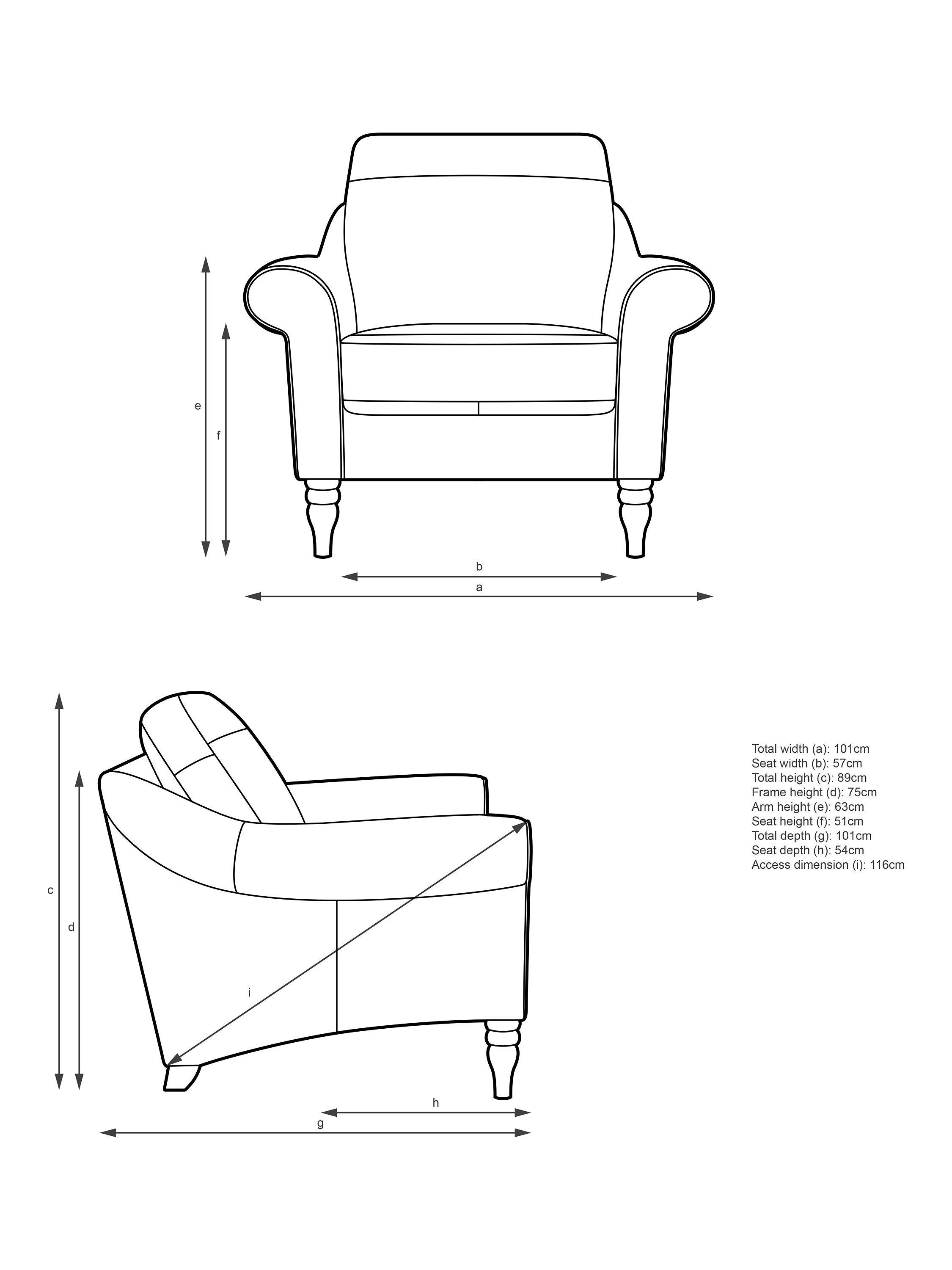 e

f

b

a

c

d

i

h

g

Total width (a): 101cm
Seat width (b): 57cm
Total height (c): 89cm
Frame height (d): 75cm
Arm height (e): 63cm
Seat height (f): 51cm
Total depth (g): 101cm
Seat depth (h): 54cm
Access dimension (i): 116cm